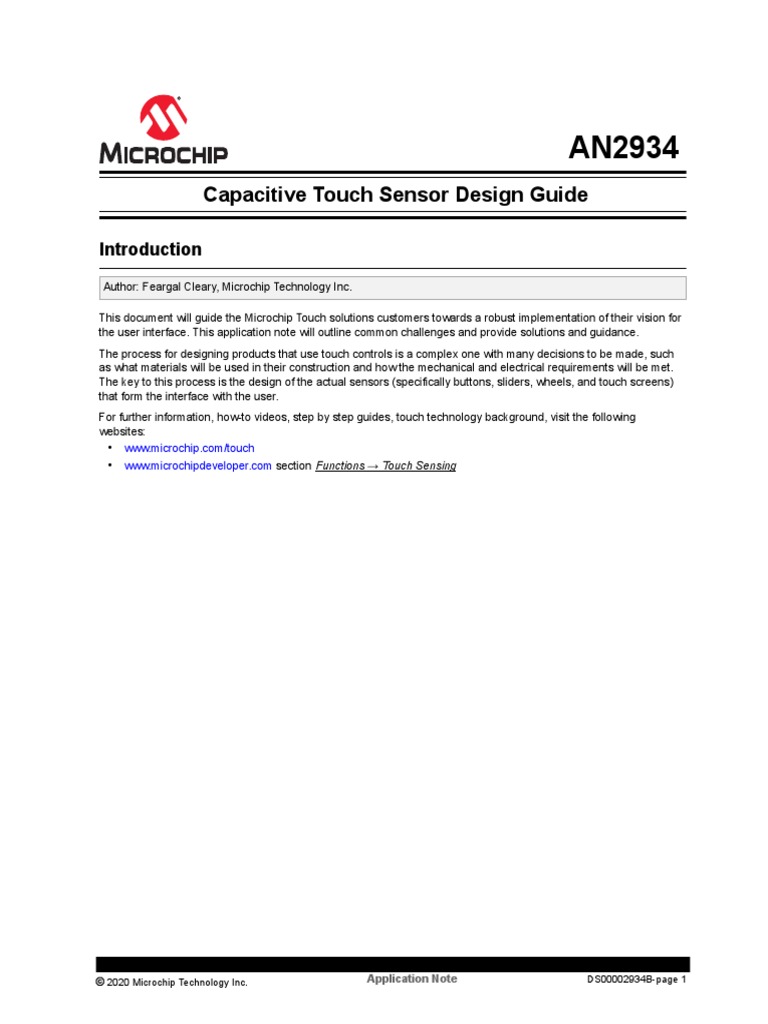 MICROCHIP

AN2934

Capacitive Touch Sensor Design Guide

Introduction

Author: Feargal Cleary, Microchip Technology Inc.

This document will guide the Microchip Touch solutions customers towards a robust implementation of their vision for the user interface. This application note will outline common challenges and provide solutions and guidance.

The process for designing products that use touch controls is a complex one with many decisions to be made, such as what materials will be used in their construction and how the mechanical and electrical requirements will be met. The key to this process is the design of the actual sensors (specifically buttons, sliders, wheels, and touch screens) that form the interface with the user.

For further information, how-to videos, step by step guides, touch technology background, visit the following websites:
• www.microchip.com/touch
• www.microchipdeveloper.com section Functions → Touch Sensing

© 2020 Microchip Technology Inc.

Application Note

DS00002934B-page 1